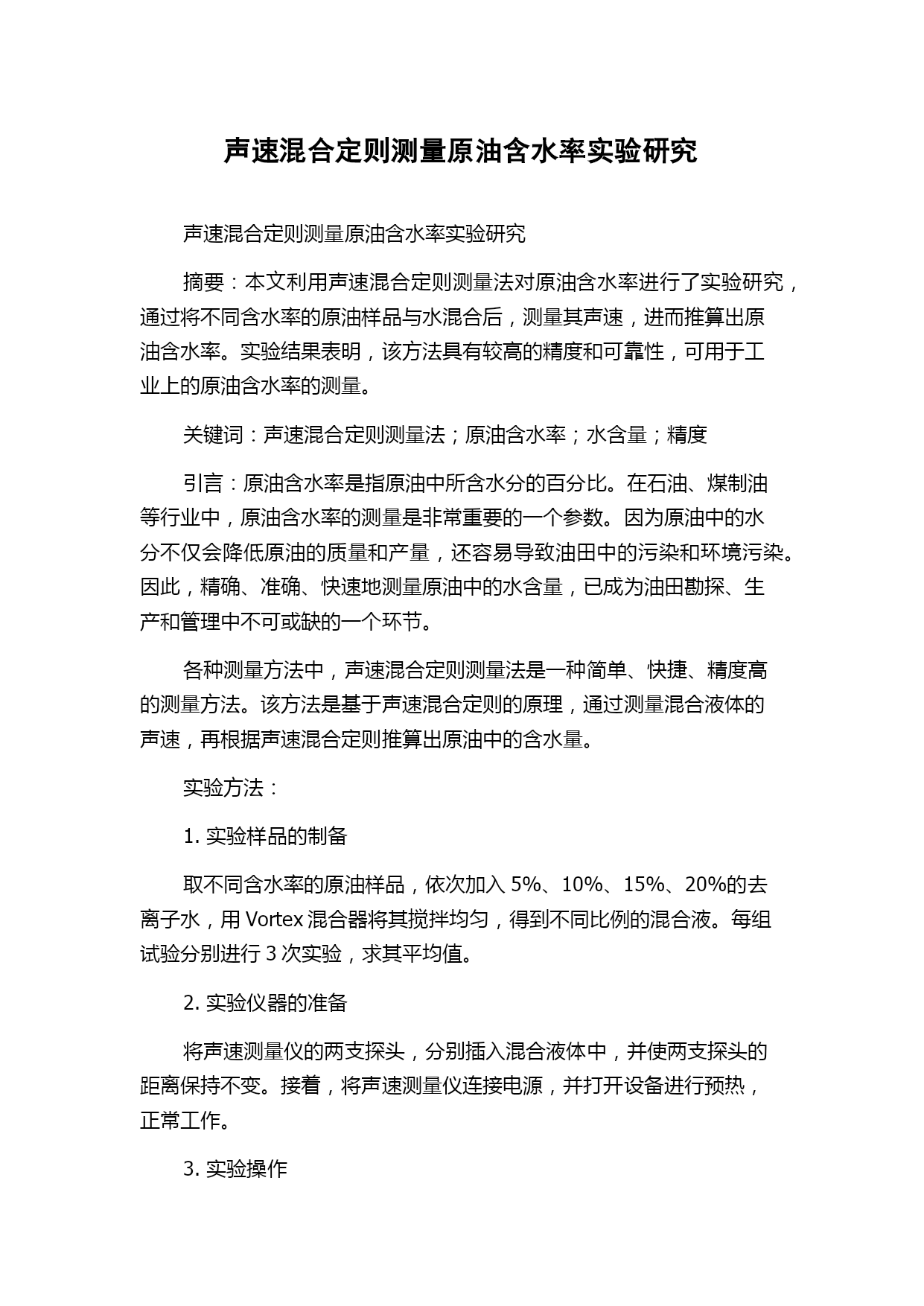 声速混合定则测量原油含水率实验研究

声速混合定则测量原油含水率实验研究

摘要：本文利用声速混合定则测量法对原油含水率进行了实验研究，通过将不同含水率的原油样品与水混合后，测量其声速，进而推算出原油含水率。实验结果表明，该方法具有较高的精度和可靠性，可用于工业上的原油含水率的测量。

关键词：声速混合定则测量法；原油含水率；水含量；精度

引言：原油含水率是指原油中所含水分的百分比。在石油、煤制油等行业中，原油含水率的测量是非常重要的一个参数。因为原油中的水分不仅会降低原油的质量和产量，还容易导致油田中的污染和环境污染。因此，精确、准确、快速地测量原油中的水含量，已成为油田勘探、生产和管理中不可或缺的一个环节。

各种测量方法中，声速混合定则测量法是一种简单、快捷、精度高的测量方法。该方法是基于声速混合定则的原理，通过测量混合液体的声速，再根据声速混合定则推算出原油中的含水量。

实验方法：

1. 实验样品的制备

取不同含水率的原油样品，依次加入 5%、10%、15%、20%的去离子水，用 Vortex 混合器将其搅拌均匀，得到不同比例的混合液。每组试验分别进行 3 次实验，求其平均值。

2. 实验仪器的准备

将声速测量仪的两支探头，分别插入混合液体中，并使两支探头的距离保持不变。接着，将声速测量仪连接电源，并打开设备进行预热，正常工作。

3. 实验操作